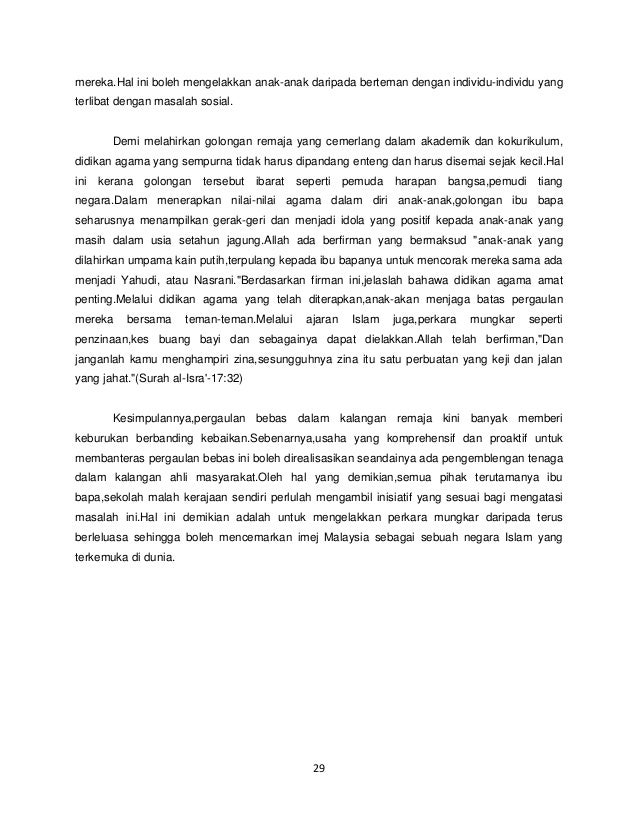 mereka.Hal ini boleh mengelakkan anak-anak daripada berteman dengan individu-individu yang terlibat dengan masalah sosial.

Demi melahirkan golongan remaja yang cemerlang dalam akademik dan kokurikulum, didikan agama yang sempurna tidak harus dipandang enteng dan harus disemai sejak kecil.Hal ini kerana golongan tersebut ibarat seperti pemuda harapan bangsa,pemudi tiang negara.Dalam menerapkan nilai-nilai agama dalam diri anak-anak,golongan ibu bapa seharusnya menampilkan gerak-geri dan menjadi idola yang positif kepada anak-anak yang masih dalam usia setahun jagung.Allah ada berfirman yang bermaksud "anak-anak yang dilahirkan umpama kain putih,terpulang kepada ibu bapanya untuk mencorak mereka sama ada menjadi Yahudi, atau Nasrani."Berdasarkan firman ini,jelaslah bahawa didikan agama amat penting.Melalui didikan agama yang telah diterapkan,anak-akan menjaga batas pergaulan mereka bersama teman-teman.Melalui ajaran Islam juga,perkara mungkar seperti penzinaan,kes buang bayi dan sebagainya dapat dielakkan.Allah telah berfirman,"Dan janganlah kamu menghampiri zina,sesungguhnya zina itu satu perbuatan yang keji dan jalan yang jahat."(Surah al-Isra'-17:32)

Kesimpulannya,pergaulan bebas dalam kalangan remaja kini banyak memberi keburukan berbanding kebaikan.Sebenarnya,usaha yang komprehensif dan proaktif untuk membanteras pergaulan bebas ini boleh direalisasikan seandainya ada pengemblengan tenaga dalam kalangan ahli masyarakat.Oleh hal yang demikian,semua pihak terutamanya ibu bapa,sekolah malah kerajaan sendiri perlulah mengambil inisiatif yang sesuai bagi mengatasi masalah ini.Hal ini demikian adalah untuk mengelakkan perkara mungkar daripada terus berleluasa sehingga boleh mencemarkan imej Malaysia sebagai sebuah negara Islam yang terkemuka di dunia.

29